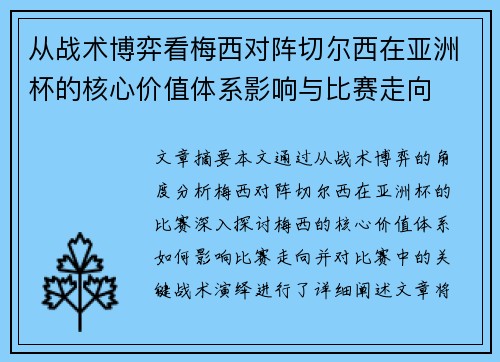 从战术博弈看梅西对阵切尔西在亚洲杯的核心价值体系影响与比赛走向

文章摘要本文通过从战术博弈的角度分析梅西对阵切尔西在亚洲杯的比赛深入探讨梅西的核心价值体系如何影响比赛走向并对比赛中的关键战术演绎进行了详细阐述文章将